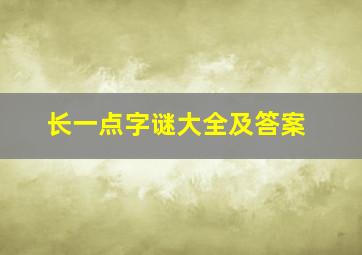 长一点字谜大全及答案